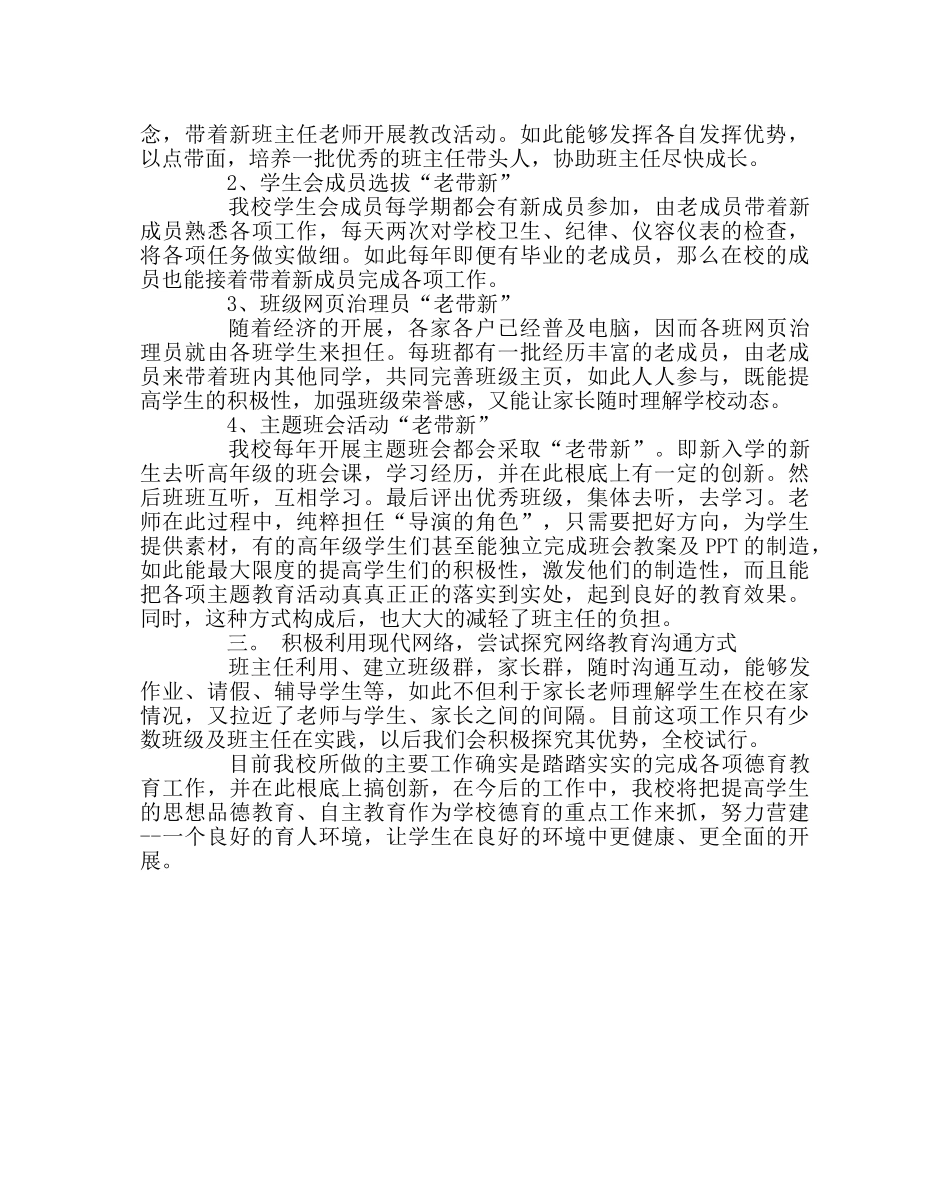 念，带着新班主任老师开展教改活动。如此能够发挥各自发挥优势，以点带面，培养一批优秀的班主任带头人，协助班主任尽快成长。

2、学生会成员选拔“老带新”

我校学生会成员每学期都会有新成员参加，由老成员带着新成员熟悉各项工作，每天两次对学校卫生、纪律、仪容仪表的检查，将各项任务做实做细。如此每年即便有毕业的老成员，那么在校的成员也能接着带着新成员完成各项工作。

3、班级网页治理员“老带新”

随着经济的开展，各家各户已经普及电脑，因而各班网页治理员就由各班学生来担任。每班都有一批经历丰富的老成员，由老成员来带着班内其他同学，共同完善班级主页，如此人人参与，既能提高学生的积极性，加强班级荣誉感，又能让家长随时理解学校动态。

4、主题班会活动“老带新”

我校每年开展主题班会都会采取“老带新”。即新入学的新生去听高年级的班会课，学习经历，并在此根底上有一定的创新。然后班班互听，互相学习。最后评出优秀班级，集体去听，去学习。老师在此过程中，纯粹担任“导演的角色”，只需要把好方向，为学生提供素材，有的高年级学生们甚至能独立完成班会教案及 PPT 的制造，如此能最大限度的提高学生们的积极性，激发他们的制造性，而且能把各项主题教育活动真真正正的落实到实处，起到良好的教育效果。同时，这种方式构成后，也大大的减轻了班主任的负担。

三。 积极利用现代网络，尝试探究网络教育沟通方式

班主任利用、建立班级群，家长群，随时沟通互动，能够发作业、请假、辅导学生等，如此不但利于家长老师理解学生在校在家情况，又拉近了老师与学生、家长之间的间隔。目前这项工作只有少数班级及班主任在实践，以后我们会积极探究其优势，全校试行。

目前我校所做的主要工作确实是踏踏实实的完成各项德育教育工作，并在此根底上搞创新，在今后的工作中，我校将把提高学生的思想品德教育、自主教育作为学校德育的重点工作来抓，努力营建--一个良好的育人环境，让学生在良好的环境中更健康、更全面的开展。